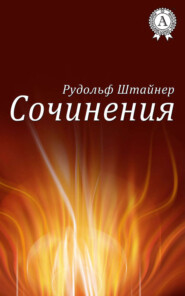 A

Рудольф Штайнер
Сочинения